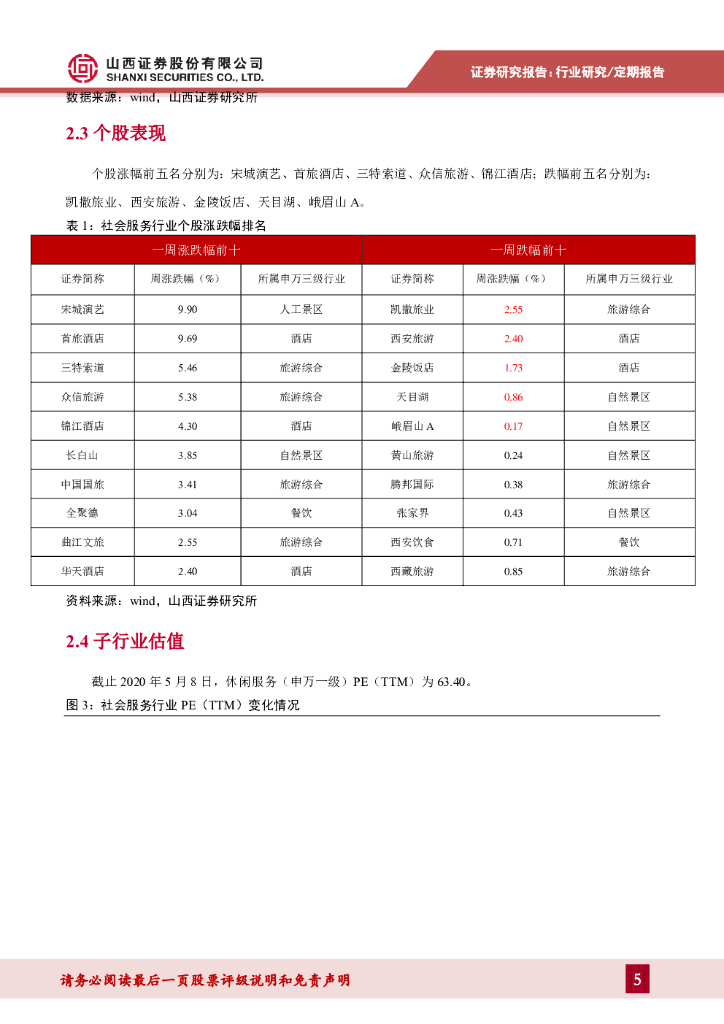 山西证券股份有限公司
SHANXI SECURITIES CO., LTD.

证券研究报告：行业研究/定期报告

数据来源：wind，山西证券研究所

2.3 个股表现

个股涨幅前五名分别为：宋城演艺、首旅酒店、三特索道、众信旅游、锦江酒店；跌幅前五名分别为：凯撒旅业、西安旅游、金陵饭店、天目湖、峨眉山 A。

表 1：社会服务行业个股涨跌幅排名

| 一周涨跌幅前十 | | | 一周跌幅前十 | | |
|---|---|---|---|---|---|
| 证券简称 | 周涨跌幅（%） | 所属申万三级行业 | 证券简称 | 周涨跌幅（%） | 所属申万三级行业 |
| 宋城演艺 | 9.90 | 人工景区 | 凯撒旅业 | 2.55 | 旅游综合 |
| 首旅酒店 | 9.69 | 酒店 | 西安旅游 | 2.40 | 酒店 |
| 三特索道 | 5.46 | 旅游综合 | 金陵饭店 | 1.73 | 酒店 |
| 众信旅游 | 5.38 | 旅游综合 | 天目湖 | 0.86 | 自然景区 |
| 锦江酒店 | 4.30 | 酒店 | 峨眉山 A | 0.17 | 自然景区 |
| 长白山 | 3.85 | 自然景区 | 黄山旅游 | 0.24 | 自然景区 |
| 中国国旅 | 3.41 | 旅游综合 | 腾邦国际 | 0.38 | 旅游综合 |
| 全聚德 | 3.04 | 餐饮 | 张家界 | 0.43 | 自然景区 |
| 曲江文旅 | 2.55 | 旅游综合 | 西安饮食 | 0.71 | 餐饮 |
| 华天酒店 | 2.40 | 酒店 | 西藏旅游 | 0.85 | 旅游综合 |

资料来源：wind，山西证券研究所

2.4 子行业估值

截止 2020 年 5 月 8 日，休闲服务（申万一级）PE（TTM）为 63.40。

图 3：社会服务行业 PE（TTM）变化情况

请务必阅读最后一页股票评级说明和免责声明

5